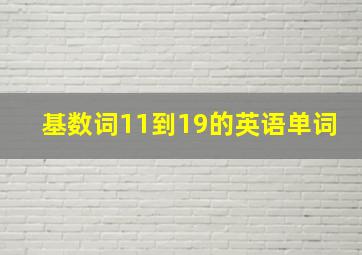 基数词11到19的英语单词